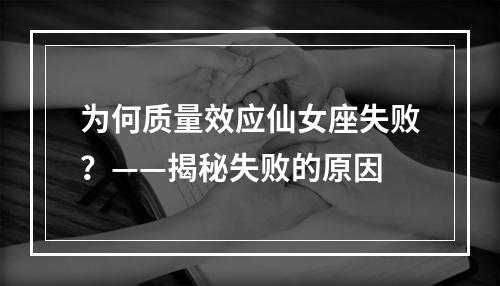 为何质量效应仙女座失败？——揭秘失败的原因